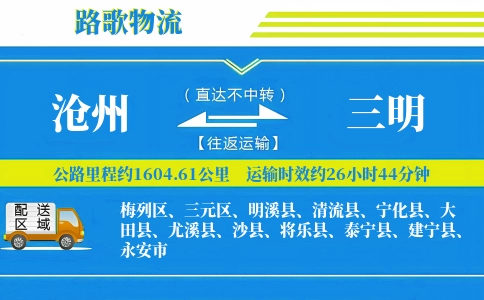 路歌物流

沧州

（直达不中转）

【往返运输】

三明

公路里程约1604.61公里　运输时效约26小时44分钟

配送区域

梅列区、三元区、明溪县、清流县、宁化县、大田县、尤溪县、沙县、将乐县、泰宁县、建宁县、永安市